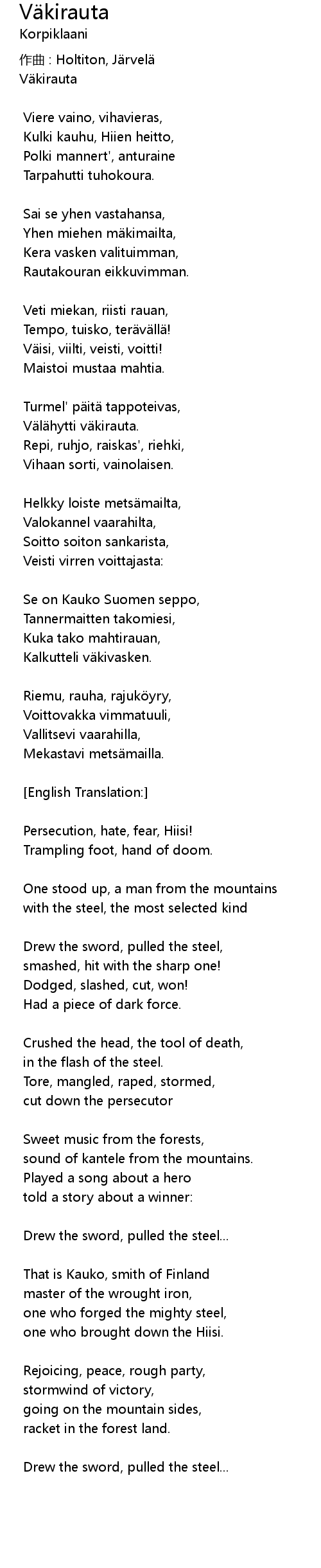 Väkirauta
Korpiklaani
作曲 : Holtiton, Järvelä
Väkirauta

Viere vaino, vihavieras,
Kulki kauhu, Hiien heitto,
Polki mannert', anturaine
Tarpahutti tuhokoura.

Sai se yhen vastahansa,
Yhen miehen mäkimailta,
Kera vasken valituimman,
Rautakouran eikkuvimman.

Veti miekan, riisti rauan,
Tempo, tuisko, terävällä!
Väisi, viilti, veisti, voitti!
Maistoi mustaa mahtia.

Turmel' päitä tappoteivas,
Välähytti väkirauta.
Repi, ruhjo, raiskas', riehki,
Vihaan sorti, vainolaisen.

Helkky loiste metsämailta,
Valokannel vaarahilta,
Soitto soiton sankarista,
Veisti virren voittajasta:

Se on Kauko Suomen seppo,
Tannermaitten takomiesi,
Kuka tako mahtirauan,
Kalkutteli väkivasken.

Riemu, rauha, rajuköyry,
Voittovakka vimmatuuli,
Vallitsevi vaarahilla,
Mekastavi metsämailla.

[English Translation:]

Persecution, hate, fear, Hiisi!
Trampling foot, hand of doom.

One stood up, a man from the mountains
with the steel, the most selected kind

Drew the sword, pulled the steel,
smashed, hit with the sharp one!
Dodged, slashed, cut, won!
Had a piece of dark force.

Crushed the head, the tool of death,
in the flash of the steel.
Tore, mangled, raped, stormed,
cut down the persecutor

Sweet music from the forests,
sound of kantele from the mountains.
Played a song about a hero
told a story about a winner:

Drew the sword, pulled the steel...

That is Kauko, smith of Finland
master of the wrought iron,
one who forged the mighty steel,
one who brought down the Hiisi.

Rejoicing, peace, rough party,
stormwind of victory,
going on the mountain sides,
racket in the forest land.

Drew the sword, pulled the steel...